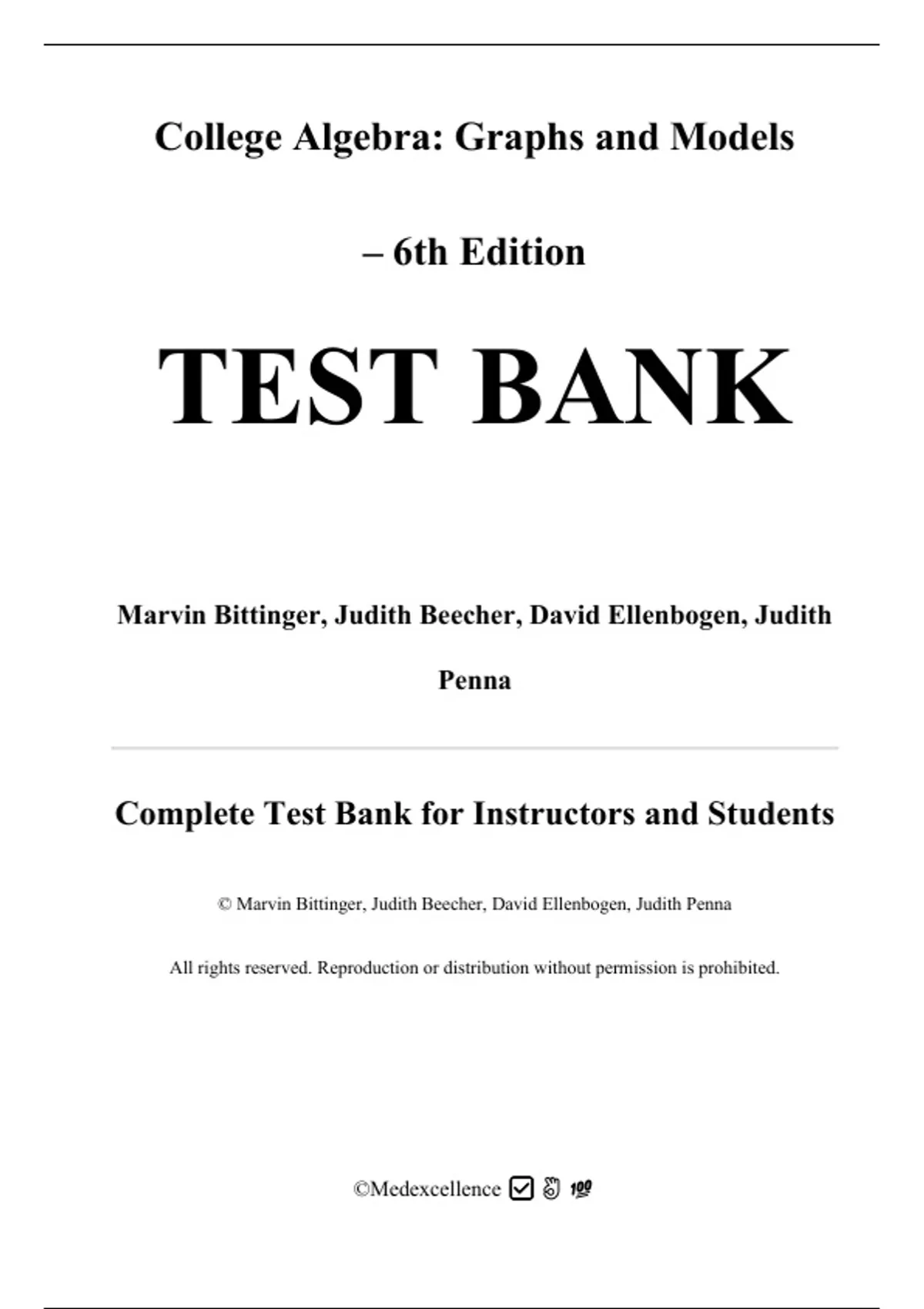 College Algebra: Graphs and Models

– 6th Edition

TEST BANK

Marvin Bittinger, Judith Beecher, David Ellenbogen, Judith Penna

Complete Test Bank for Instructors and Students

© Marvin Bittinger, Judith Beecher, David Ellenbogen, Judith Penna

All rights reserved. Reproduction or distribution without permission is prohibited.

©Medexcellence ☑ 👌 💯